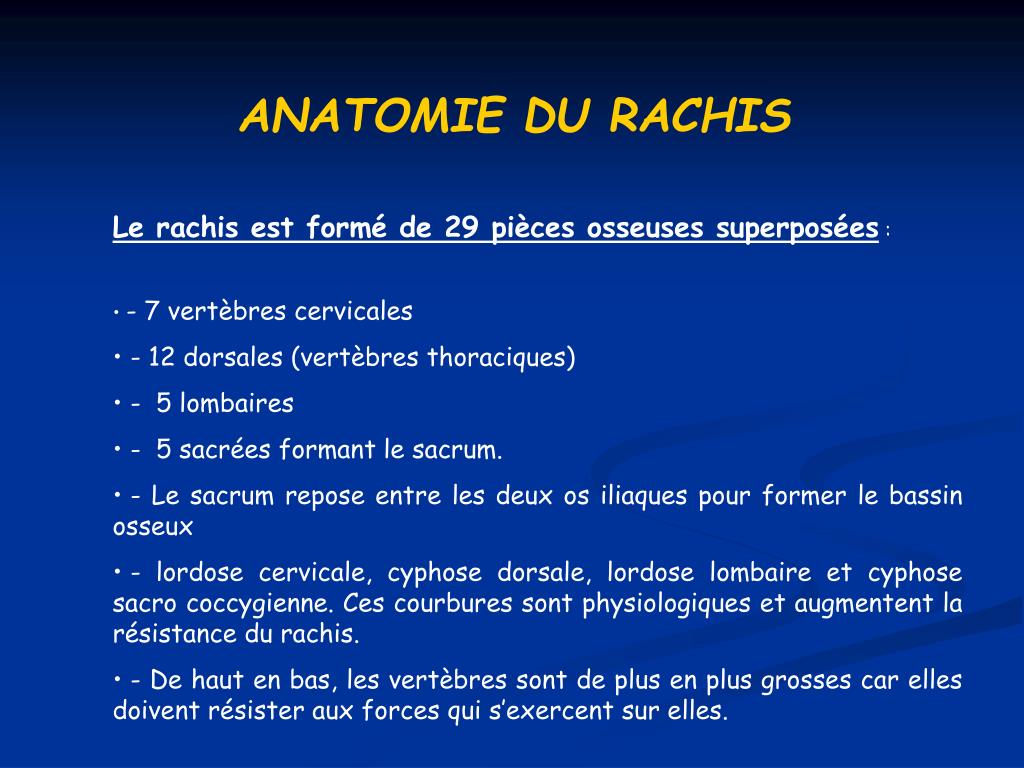 ANATOMIE DU RACHIS

Le rachis est formé de 29 pièces osseuses superposées :

• - 7 vertèbres cervicales

• - 12 dorsales (vertèbres thoraciques)

• - 5 lombaires

• - 5 sacrées formant le sacrum.

• - Le sacrum repose entre les deux os iliaques pour former le bassin osseux

• - lordose cervicale, cyphose dorsale, lordose lombaire et cyphose sacro coccygienne. Ces courbures sont physiologiques et augmentent la résistance du rachis.

• - De haut en bas, les vertèbres sont de plus en plus grosses car elles doivent résister aux forces qui s'exercent sur elles.